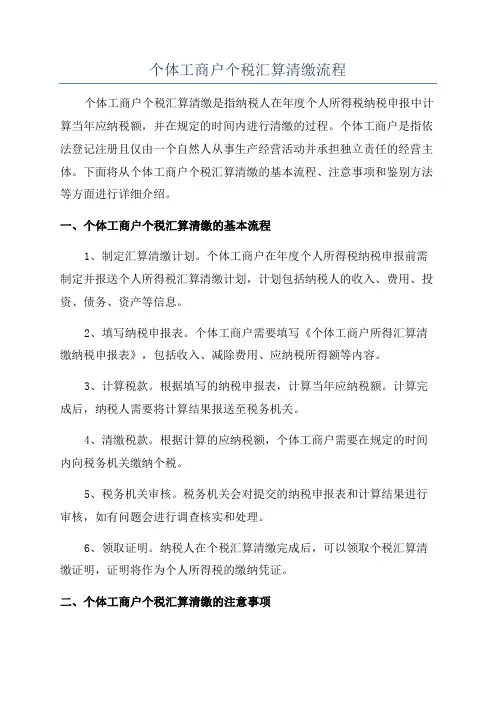 个体工商户个税汇算清缴流程

个体工商户个税汇算清缴是指纳税人在年度个人所得税纳税申报中计算当年应纳税额，并在规定的时间内进行清缴的过程。个体工商户是指依法登记注册且仅由一个自然人从事生产经营活动并承担独立责任的经营主体。下面将从个体工商户个税汇算清缴的基本流程、注意事项和鉴别方法等方面进行详细介绍。

一、个体工商户个税汇算清缴的基本流程

1、制定汇算清缴计划。个体工商户在年度个人所得税纳税申报前需制定并报送个人所得税汇算清缴计划，计划包括纳税人的收入、费用、投资、债务、资产等信息。

2、填写纳税申报表。个体工商户需要填写《个体工商户所得汇算清缴纳税申报表》，包括收入、减除费用、应纳税所得额等内容。

3、计算税款。根据填写的纳税申报表，计算当年应纳税额。计算完成后，纳税人需要将计算结果报送至税务机关。

4、清缴税款。根据计算的应纳税额，个体工商户需要在规定的时间内向税务机关缴纳个税。

5、税务机关审核。税务机关会对提交的纳税申报表和计算结果进行审核，如有问题会进行调查核实和处理。

6、领取证明。纳税人在个税汇算清缴完成后，可以领取个税汇算清缴证明，证明将作为个人所得税的缴纳凭证。

二、个体工商户个税汇算清缴的注意事项